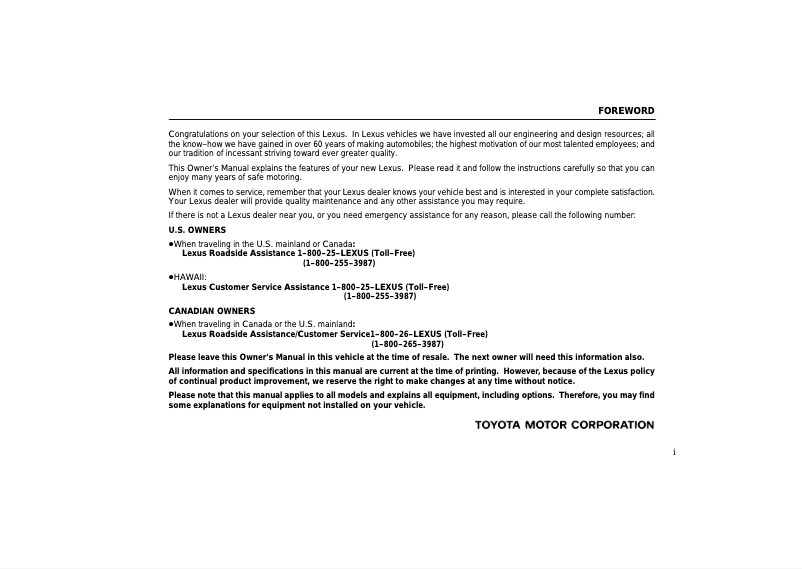 FOREWORD

Congratulations on your selection of this Lexus. In Lexus vehicles we have invested all our engineering and design resources; all the know–how we have gained in over 60 years of making automobiles; the highest motivation of our most talented employees; and our tradition of incessant striving toward ever greater quality.

This Owner's Manual explains the features of your new Lexus. Please read it and follow the instructions carefully so that you can enjoy many years of safe motoring.

When it comes to service, remember that your Lexus dealer knows your vehicle best and is interested in your complete satisfaction. Your Lexus dealer will provide quality maintenance and any other assistance you may require.

If there is not a Lexus dealer near you, or you need emergency assistance for any reason, please call the following number:

U.S. OWNERS

●When traveling in the U.S. mainland or Canada:
Lexus Roadside Assistance 1–800–25–LEXUS (Toll–Free)
(1–800–255–3987)

●HAWAII:
Lexus Customer Service Assistance 1–800–25–LEXUS (Toll–Free)
(1–800–255–3987)

CANADIAN OWNERS

●When traveling in Canada or the U.S. mainland:
Lexus Roadside Assistance/Customer Service1–800–26–LEXUS (Toll–Free)
(1–800–265–3987)

Please leave this Owner's Manual in this vehicle at the time of resale. The next owner will need this information also.

All information and specifications in this manual are current at the time of printing. However, because of the Lexus policy of continual product improvement, we reserve the right to make changes at any time without notice.

Please note that this manual applies to all models and explains all equipment, including options. Therefore, you may find some explanations for equipment not installed on your vehicle.

TOYOTA MOTOR CORPORATION

i